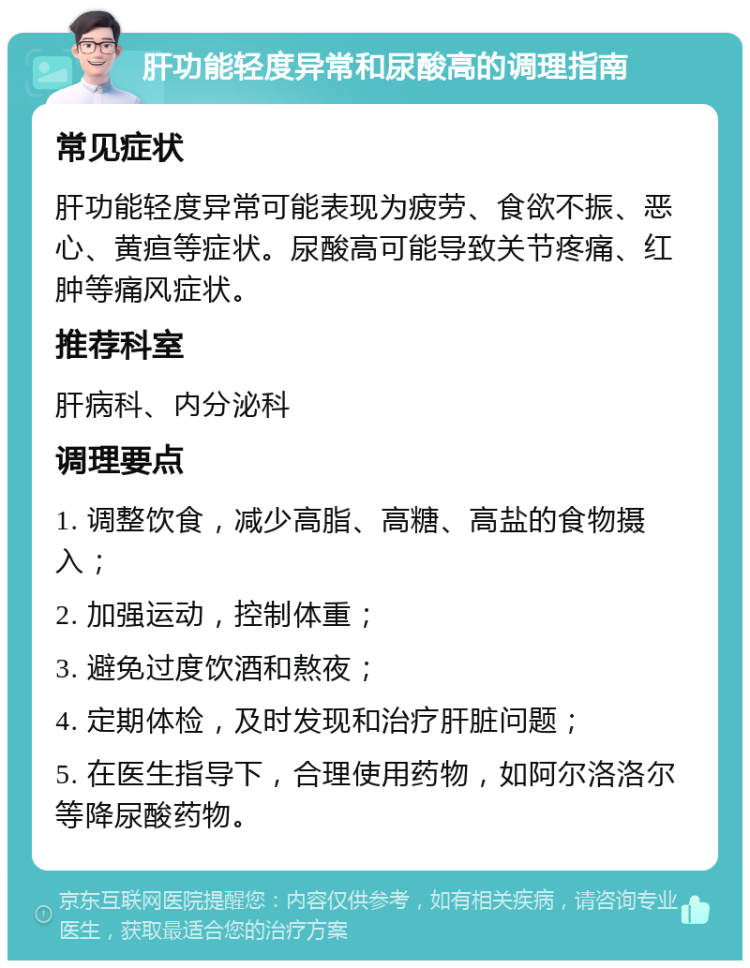 肝功能轻度异常和尿酸高的调理指南

常见症状

肝功能轻度异常可能表现为疲劳、食欲不振、恶心、黄疸等症状。尿酸高可能导致关节疼痛、红肿等痛风症状。

推荐科室

肝病科、内分泌科

调理要点

1. 调整饮食，减少高脂、高糖、高盐的食物摄入；

2. 加强运动，控制体重；

3. 避免过度饮酒和熬夜；

4. 定期体检，及时发现和治疗肝脏问题；

5. 在医生指导下，合理使用药物，如阿尔洛洛尔等降尿酸药物。

京东互联网医院提醒您：内容仅供参考，如有相关疾病，请咨询专业医生，获取最适合您的治疗方案